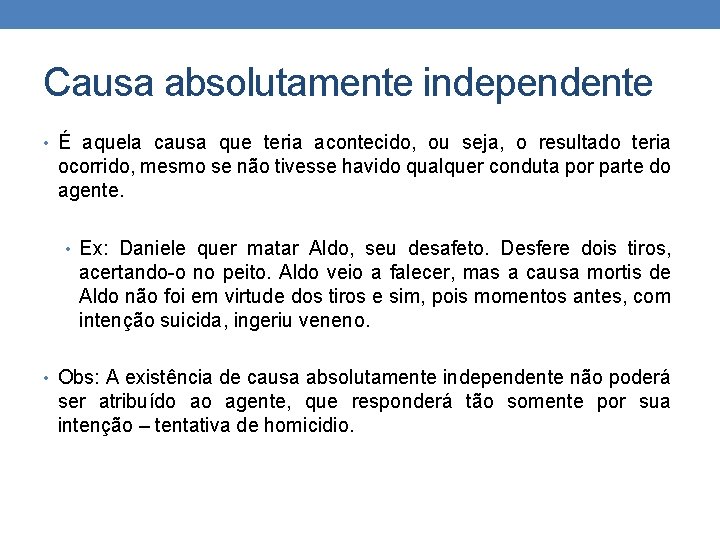 Causa absolutamente independente

• É aquela causa que teria acontecido, ou seja, o resultado teria ocorrido, mesmo se não tivesse havido qualquer conduta por parte do agente.

• Ex: Daniele quer matar Aldo, seu desafeto. Desfere dois tiros, acertando-o no peito. Aldo veio a falecer, mas a causa mortis de Aldo não foi em virtude dos tiros e sim, pois momentos antes, com intenção suicida, ingeriu veneno.

• Obs: A existência de causa absolutamente independente não poderá ser atribuído ao agente, que responderá tão somente por sua intenção – tentativa de homicidio.